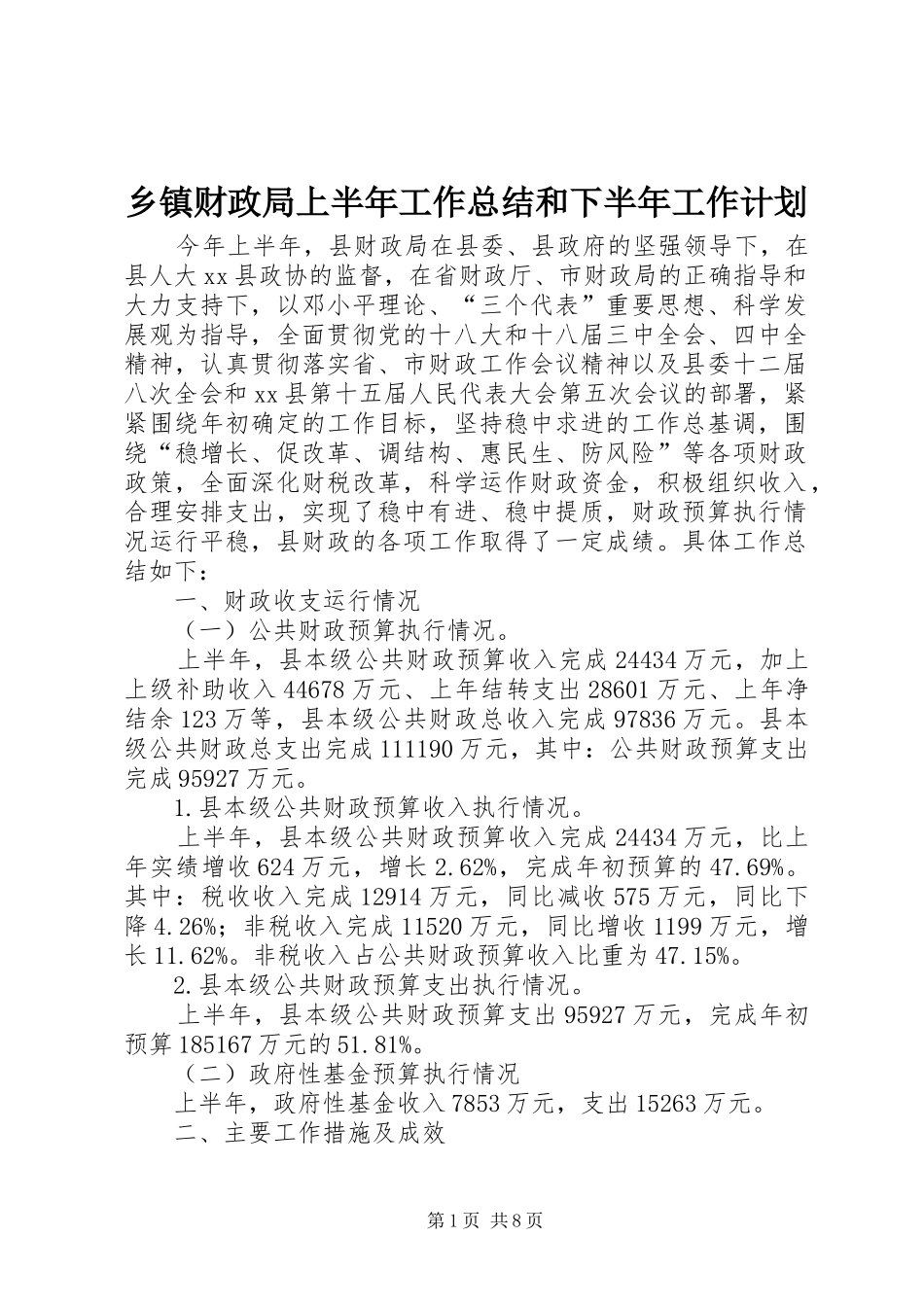 乡镇财政局上半年工作总结和下半年工作计划

今年上半年，县财政局在县委、县政府的坚强领导下，在县人大xx县政协的监督，在省财政厅、市财政局的正确指导和大力支持下，以邓小平理论、“三个代表”重要思想、科学发展观为指导，全面贯彻党的十八大和十八届三中全会、四中全精神，认真贯彻落实省、市财政工作会议精神以及县委十二届八次全会和xx县第十五届人民代表大会第五次会议的部署，紧紧围绕年初确定的工作目标，坚持稳中求进的工作总基调，围绕“稳增长、促改革、调结构、惠民生、防风险”等各项财政政策，全面深化财税改革，科学运作财政资金，积极组织收入，合理安排支出，实现了稳中有进、稳中提质，财政预算执行情况运行平稳，县财政的各项工作取得了一定成绩。具体工作总结如下：

一、财政收支运行情况

（一）公共财政预算执行情况。

上半年，县本级公共财政预算收入完成24434万元，加上上级补助收入44678万元、上年结转支出28601万元、上年净结余123万等，县本级公共财政总收入完成97836万元。县本级公共财政总支出完成111190万元，其中：公共财政预算支出完成95927万元。

1.县本级公共财政预算收入执行情况。

上半年，县本级公共财政预算收入完成24434万元，比上年实绩增收624万元，增长2.62%，完成年初预算的47.69%。其中：税收收入完成12914万元，同比减收575万元，同比下降4.26%；非税收入完成11520万元，同比增收1199万元，增长11.62%。非税收入占公共财政预算收入比重为47.15%。

2.县本级公共财政预算支出执行情况。

上半年，县本级公共财政预算支出95927万元，完成年初预算185167万元的51.81%。

（二）政府性基金预算执行情况

上半年，政府性基金收入7853万元，支出15263万元。

二、主要工作措施及成效

第1页 共8页